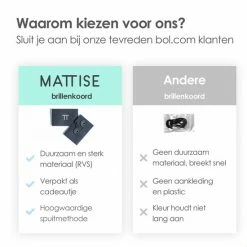 Waarom kiezen voor ons?
Sluit je aan bij onze tevreden bol.com klanten

MATTISE
brillenkoord

TT

Duurzaam en sterk materiaal (RVS)

Verpakt als cadeautje

Hoogwaardige spuitmethode

Andere
brillenkoord

Geen duurzaam materiaal, breekt snel

Geen aankleding en plastic

Kleur houdt niet lang aan